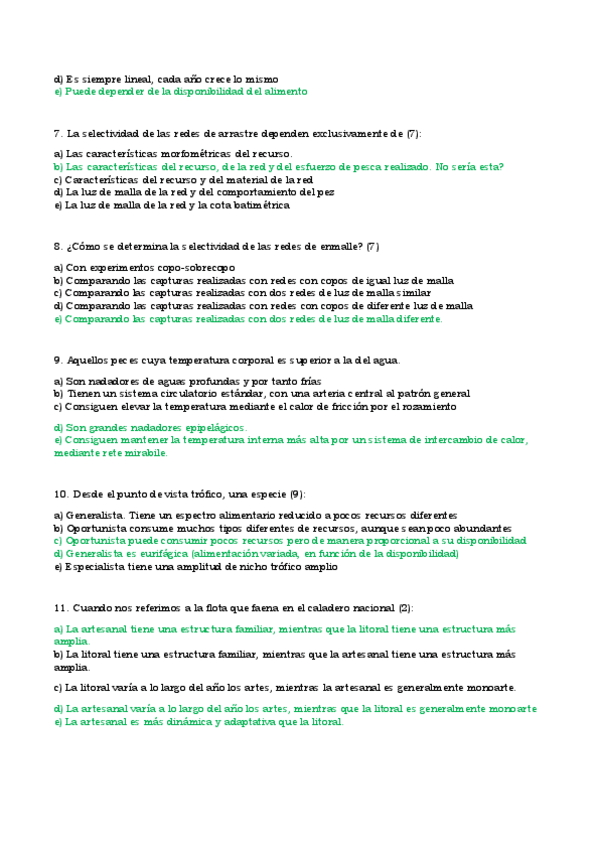 d) Es siempre lineal, cada año crece lo mismo
e) Puede depender de la disponibilidad del alimento

7. La selectividad de las redes de arrastre dependen exclusivamente de (7):

a) Las características morfométricas del recurso.
b) Las características del recurso, de la red y del esfuerzo de pesca realizado. No sería esta?
c) Características del recurso y del material de la red
d) La luz de malla de la red y del comportamiento del pez
e) La luz de malla de la red y la cota batimétrica

8. ¿Cómo se determina la selectividad de las redes de enmalle? (7)

a) Con experimentos copo-sobrecopo
b) Comparando las capturas realizadas con redes con copos de igual luz de malla
c) Comparando las capturas realizadas con dos redes de luz de malla similar
d) Comparando las capturas realizadas con redes con copos de diferente luz de malla
e) Comparando las capturas realizadas con dos redes de luz de malla diferente.

9. Aquellos peces cuya temperatura corporal es superior a la del agua.

a) Son nadadores de aguas profundas y por tanto frías
b) Tienen un sistema circulatorio estándar, con una arteria central al patrón general
c) Consiguen elevar la temperatura mediante el calor de fricción por el rozamiento

d) Son grandes nadadores epipelágicos.
e) Consiguen mantener la temperatura interna más alta por un sistema de intercambio de calor, mediante rete mirabile.

10. Desde el punto de vista trófico, una especie (9):

a) Generalista. Tiene un espectro alimentario reducido a pocos recursos diferentes
b) Oportunista consume muchos tipos diferentes de recursos, aunque sean poco abundantes
c) Oportunista puede consumir pocos recursos pero de manera proporcional a su disponibilidad
d) Generalista es eurifágica (alimentación variada, en función de la disponibilidad)
e) Especialista tiene una amplitud de nicho trófico amplio

11. Cuando nos referimos a la flota que faena en el caladero nacional (2):

a) La artesanal tiene una estructura familiar, mientras que la litoral tiene una estructura más amplia.
b) La litoral tiene una estructura familiar, mientras que la artesanal tiene una estructura más amplia.
c) La litoral varía a lo largo del año los artes, mientras la artesanal es generalmente monoarte.

d) La artesanal varía a lo largo del año los artes, mientras que la litoral es generalmente monoarte
e) La artesanal es más dinámica y adaptativa que la litoral.